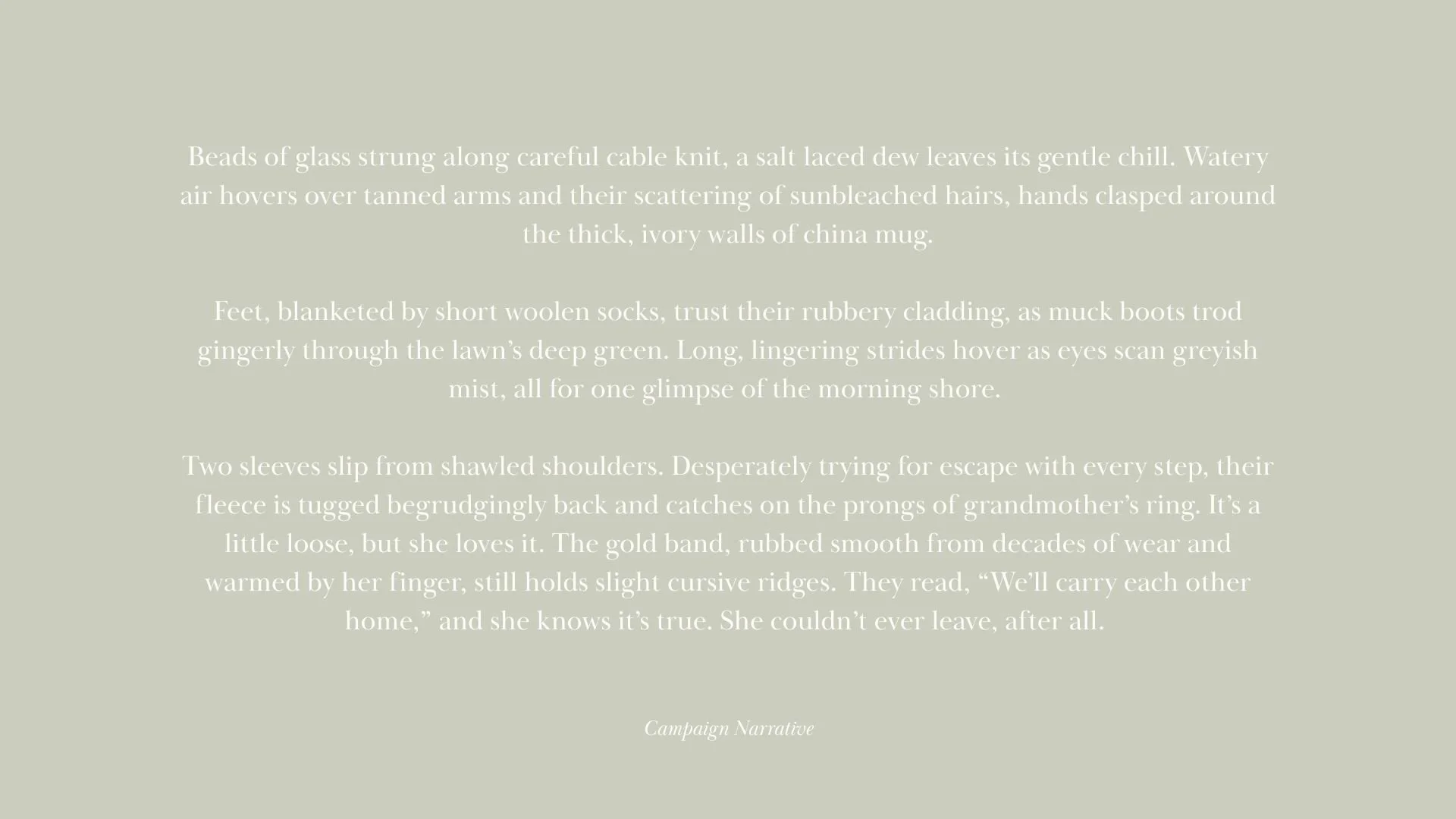 Beads of glass strung along careful cable knit, a salt laced dew leaves its gentle chill. Watery air hovers over tanned arms and their scattering of sunbleached hairs, hands clasped around the thick, ivory walls of china mug.

Feet, blanketed by short woolen socks, trust their rubbery cladding, as muck boots trod gingerly through the lawn's deep green. Long, lingering strides hover as eyes scan greyish mist, all for one glimpse of the morning shore.

Two sleeves slip from shawled shoulders. Desperately trying for escape with every step, their fleece is tugged begrudgingly back and catches on the prongs of grandmother's ring. It's a little loose, but she loves it. The gold band, rubbed smooth from decades of wear and warmed by her finger, still holds slight cursive ridges. They read, "We'll carry each other home," and she knows it's true. She couldn't ever leave, after all.

Campaign Narrative